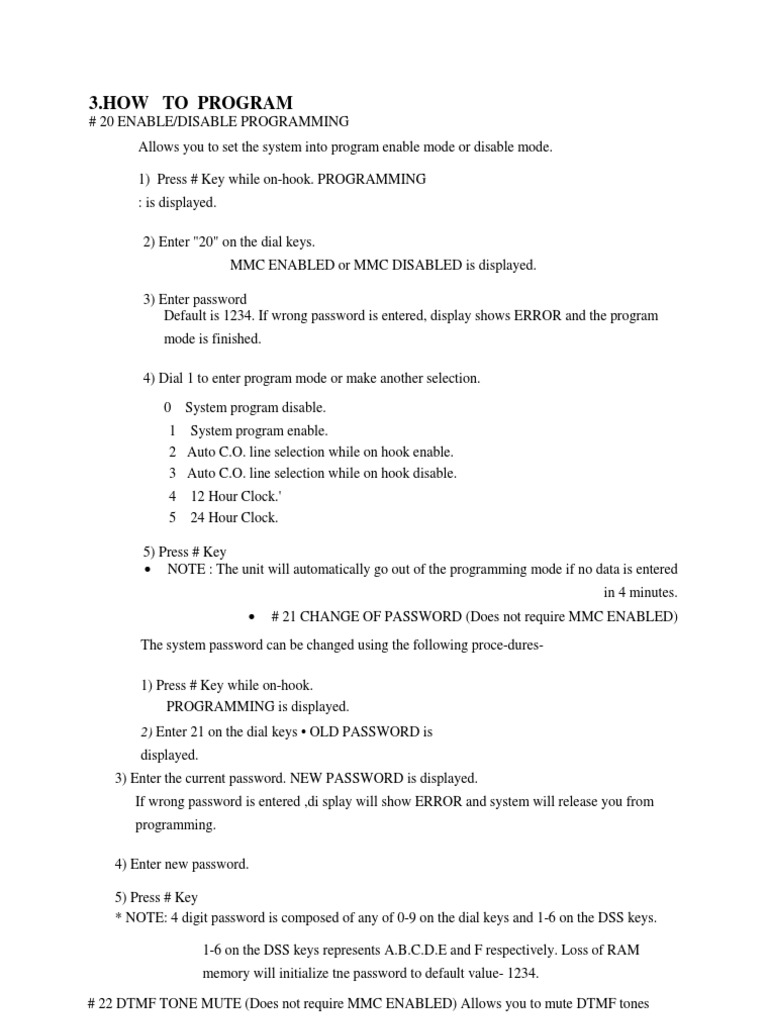 3.HOW TO PROGRAM
# 20 ENABLE/DISABLE PROGRAMMING

Allows you to set the system into program enable mode or disable mode.

1) Press # Key while on-hook. PROGRAMMING
: is displayed.

2) Enter "20" on the dial keys.
MMC ENABLED or MMC DISABLED is displayed.

3) Enter password
Default is 1234. If wrong password is entered, display shows ERROR and the program mode is finished.

4) Dial 1 to enter program mode or make another selection.

0 System program disable.
1 System program enable.
2 Auto C.O. line selection while on hook enable.
3 Auto C.O. line selection while on hook disable.
4 12 Hour Clock.'
5 24 Hour Clock.

5) Press # Key
• NOTE : The unit will automatically go out of the programming mode if no data is entered in 4 minutes.

• # 21 CHANGE OF PASSWORD (Does not require MMC ENABLED)

The system password can be changed using the following proce-dures-

1) Press # Key while on-hook.
PROGRAMMING is displayed.
2) Enter 21 on the dial keys • OLD PASSWORD is displayed.
3) Enter the current password. NEW PASSWORD is displayed.
If wrong password is entered ,di splay will show ERROR and system will release you from programming.

4) Enter new password.

5) Press # Key
* NOTE: 4 digit password is composed of any of 0-9 on the dial keys and 1-6 on the DSS keys.

1-6 on the DSS keys represents A.B.C.D.E and F respectively. Loss of RAM memory will initialize tne password to default value- 1234.

# 22 DTMF TONE MUTE (Does not require MMC ENABLED) Allows you to mute DTMF tones